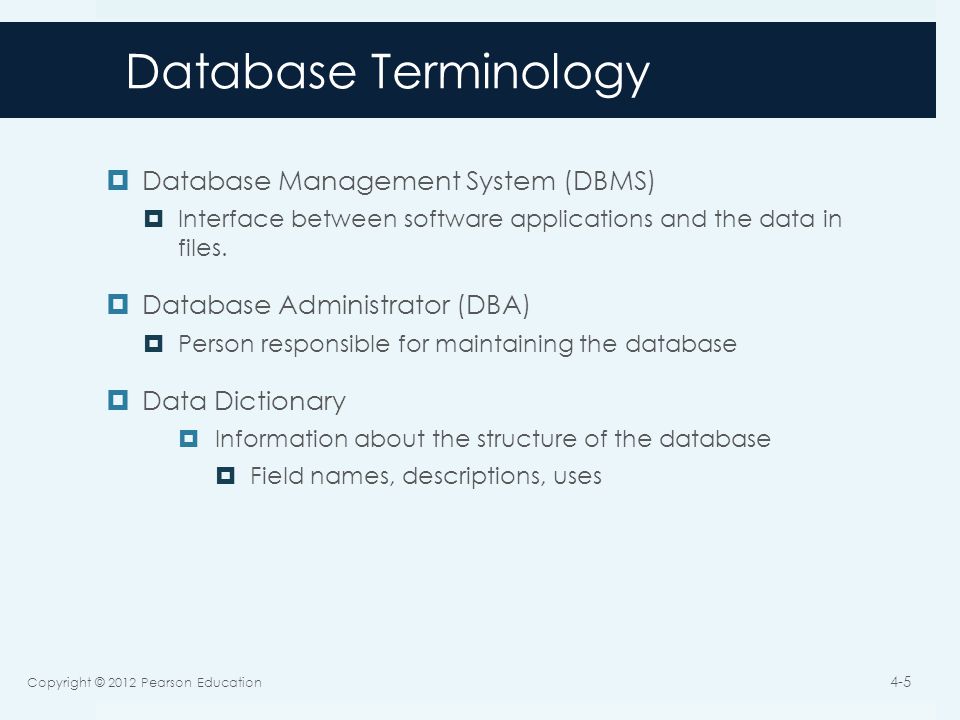 Database Terminology

Database Management System (DBMS)

Interface between software applications and the data in files.

Database Administrator (DBA)

Person responsible for maintaining the database

Data Dictionary

Information about the structure of the database

Field names, descriptions, uses

Copyright © 2012 Pearson Education

4-5